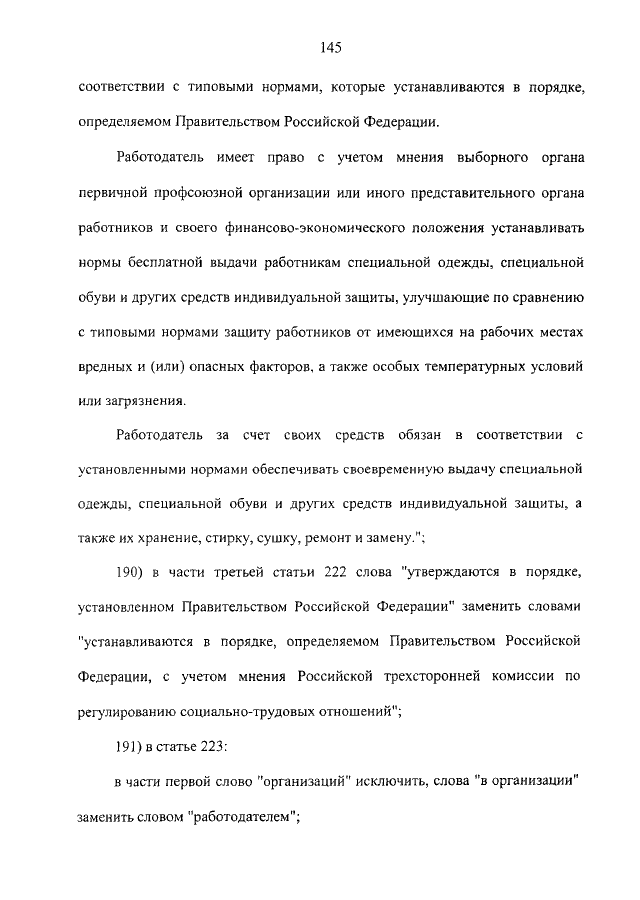 145

соответствии с типовыми нормами, которые устанавливаются в порядке, определяемом Правительством Российской Федерации.

Работодатель имеет право с учетом мнения выборного органа первичной профсоюзной организации или иного представительного органа работников и своего финансово-экономического положения устанавливать нормы бесплатной выдачи работникам специальной одежды, специальной обуви и других средств индивидуальной защиты, улучшающие по сравнению с типовыми нормами защиту работников от имеющихся на рабочих местах вредных и (или) опасных факторов, а также особых температурных условий или загрязнения.

Работодатель за счет своих средств обязан в соответствии с установленными нормами обеспечивать своевременную выдачу специальной одежды, специальной обуви и других средств индивидуальной защиты, а также их хранение, стирку, сушку, ремонт и замену.";

190) в части третьей статьи 222 слова "утверждаются в порядке, установленном Правительством Российской Федерации" заменить словами "устанавливаются в порядке, определяемом Правительством Российской Федерации, с учетом мнения Российской трехсторонней комиссии по регулированию социально-трудовых отношений";

191) в статье 223:

в части первой слово "организаций" исключить, слова "в организации" заменить словом "работодателем";